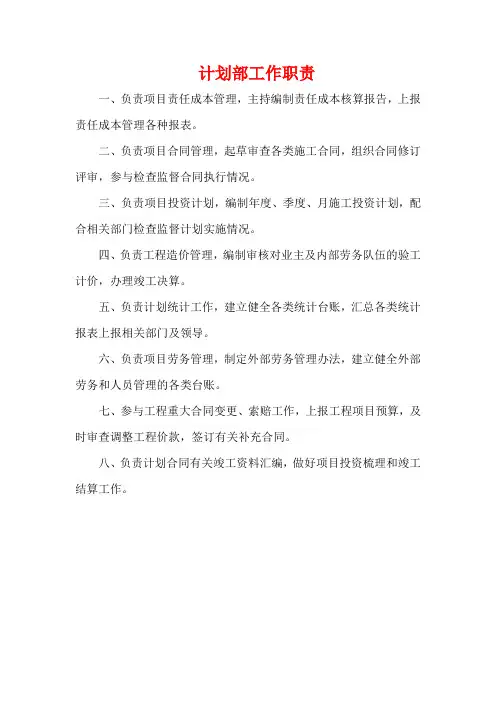 计划部工作职责

一、负责项目责任成本管理，主持编制责任成本核算报告，上报责任成本管理各种报表。

二、负责项目合同管理，起草审查各类施工合同，组织合同修订评审，参与检查监督合同执行情况。

三、负责项目投资计划，编制年度、季度、月施工投资计划，配合相关部门检查监督计划实施情况。

四、负责工程造价管理，编制审核对业主及内部劳务队伍的验工计价，办理竣工决算。

五、负责计划统计工作，建立健全各类统计台账，汇总各类统计报表上报相关部门及领导。

六、负责项目劳务管理，制定外部劳务管理办法，建立健全外部劳务和人员管理的各类台账。

七、参与工程重大合同变更、索赔工作，上报工程项目预算，及时审查调整工程价款，签订有关补充合同。

八、负责计划合同有关竣工资料汇编，做好项目投资梳理和竣工结算工作。